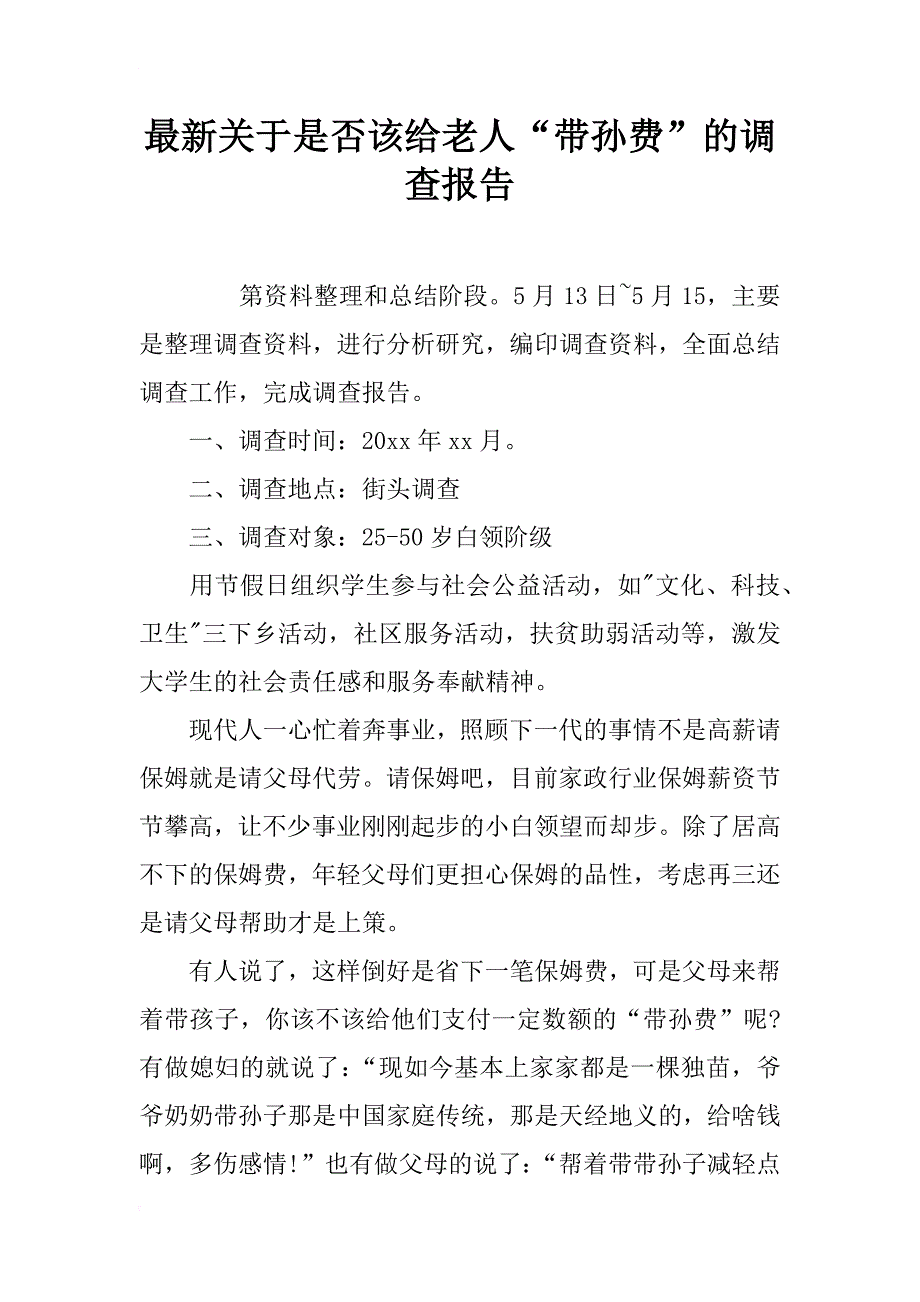 最新关于是否该给老人“带孙费”的调查报告

第资料整理和总结阶段。5月13日~5月15，主要是整理调查资料，进行分析研究，编印调查资料，全面总结调查工作，完成调查报告。

一、调查时间：20xx年xx月。

二、调查地点：街头调查

三、调查对象：25-50岁白领阶级

用节假日组织学生参与社会公益活动，如"文化、科技、卫生"三下乡活动，社区服务活动，扶贫助弱活动等，激发大学生的社会责任感和服务奉献精神。

现代人一心忙着奔事业，照顾下一代的事情不是高薪请保姆就是请父母代劳。请保姆吧，目前家政行业保姆薪资节节攀高，让不少事业刚刚起步的小白领望而却步。除了居高不下的保姆费，年轻父母们更担心保姆的品性，考虑再三还是请父母帮助才是上策。

有人说了，这样倒好是省下一笔保姆费，可是父母来帮着带孩子，你该不该给他们支付一定数额的“带孙费”呢?有做媳妇的就说了：“现如今基本上家家都是一棵独苗，爷爷奶奶带孙子那是中国家庭传统，那是天经地义的，给啥钱啊，多伤感情!”也有做父母的说了：“帮着带带孙子减轻点